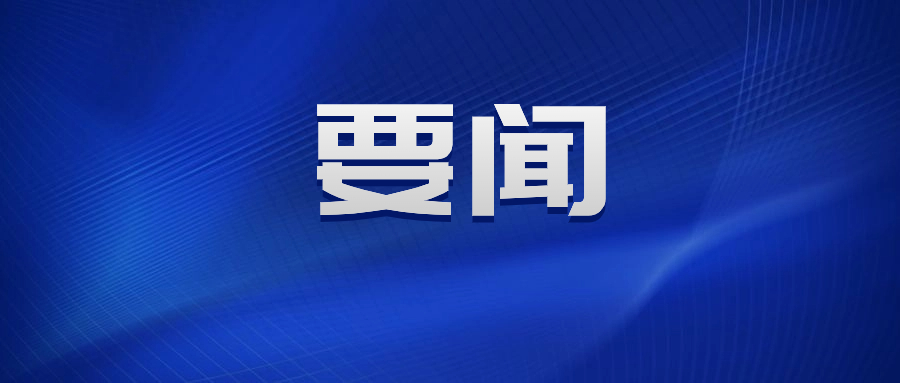 要闻